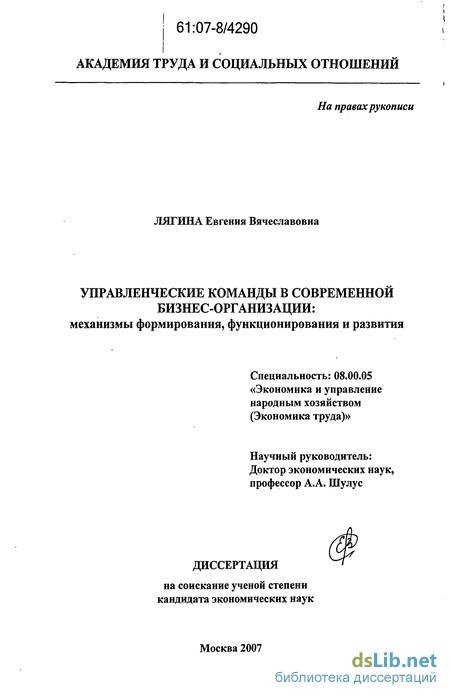 61:07-8/4290

АКАДЕМИЯ ТРУДА И СОЦИАЛЬНЫХ ОТНОШЕНИЙ

На правах рукописи

ЛЯГИНА Евгения Вячеславовна

УПРАВЛЕНЧЕСКИЕ КОМАНДЫ В СОВРЕМЕННОЙ БИЗНЕС-ОРГАНИЗАЦИИ:
механизмы формирования, функционирования и развития

Специальность: 08.00.05
«Экономика и управление народным хозяйством (Экономика труда)»

Научный руководитель:
Доктор экономических наук,
профессор А.А. Шулус

ДИССЕРТАЦИЯ

на соискание ученой степени
кандидата экономических наук

Москва 2007

dsLib.net
библиотека диссертаций